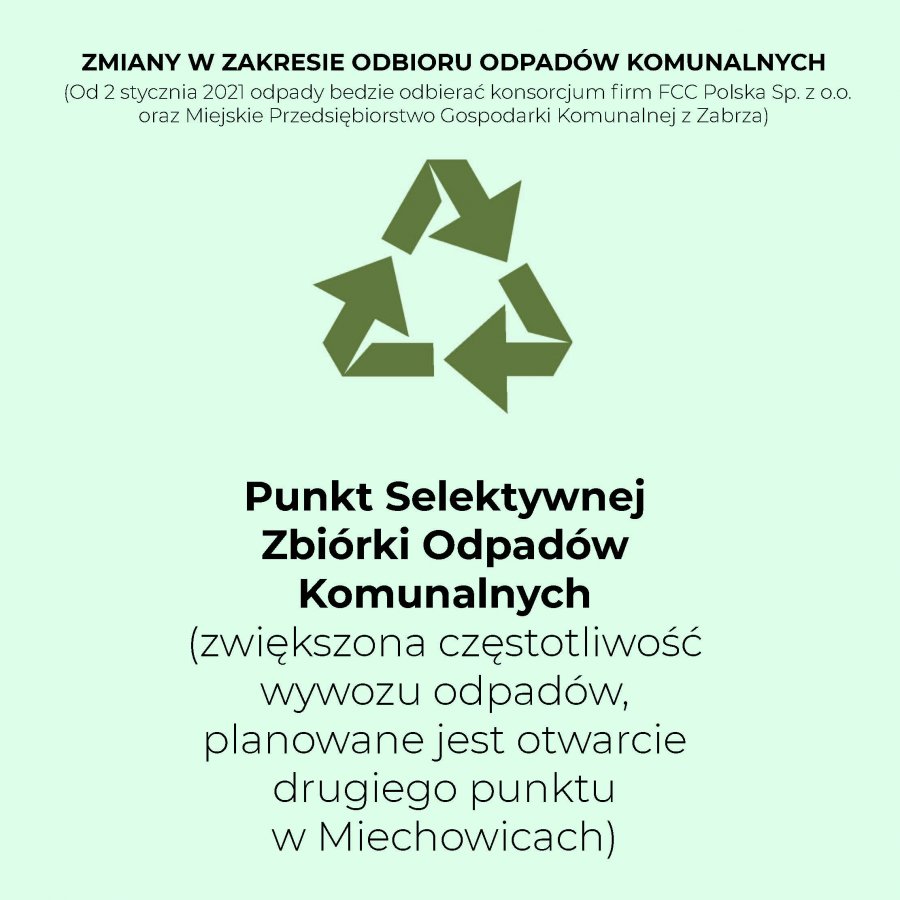 ZMIANY W ZAKRESIE ODBIORU ODPADÓW KOMUNALNYCH
(Od 2 stycznia 2021 odpady bedzie odbierać konsorcjum firm FCC Polska Sp. z o.o. oraz Miejskie Przedsiębiorstwo Gospodarki Komunalnej z Zabrza)

Punkt Selektywnej Zbiórki Odpadów Komunalnych
(zwiększona częstotliwość wywozu odpadów, planowane jest otwarcie drugiego punktu w Miechowicach)